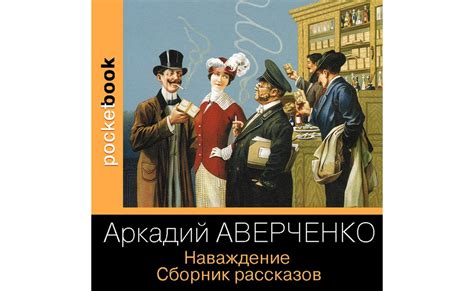 pocketbook

Аркадий АВЕРЧЕНКО
Наваждение
Сборник рассказов